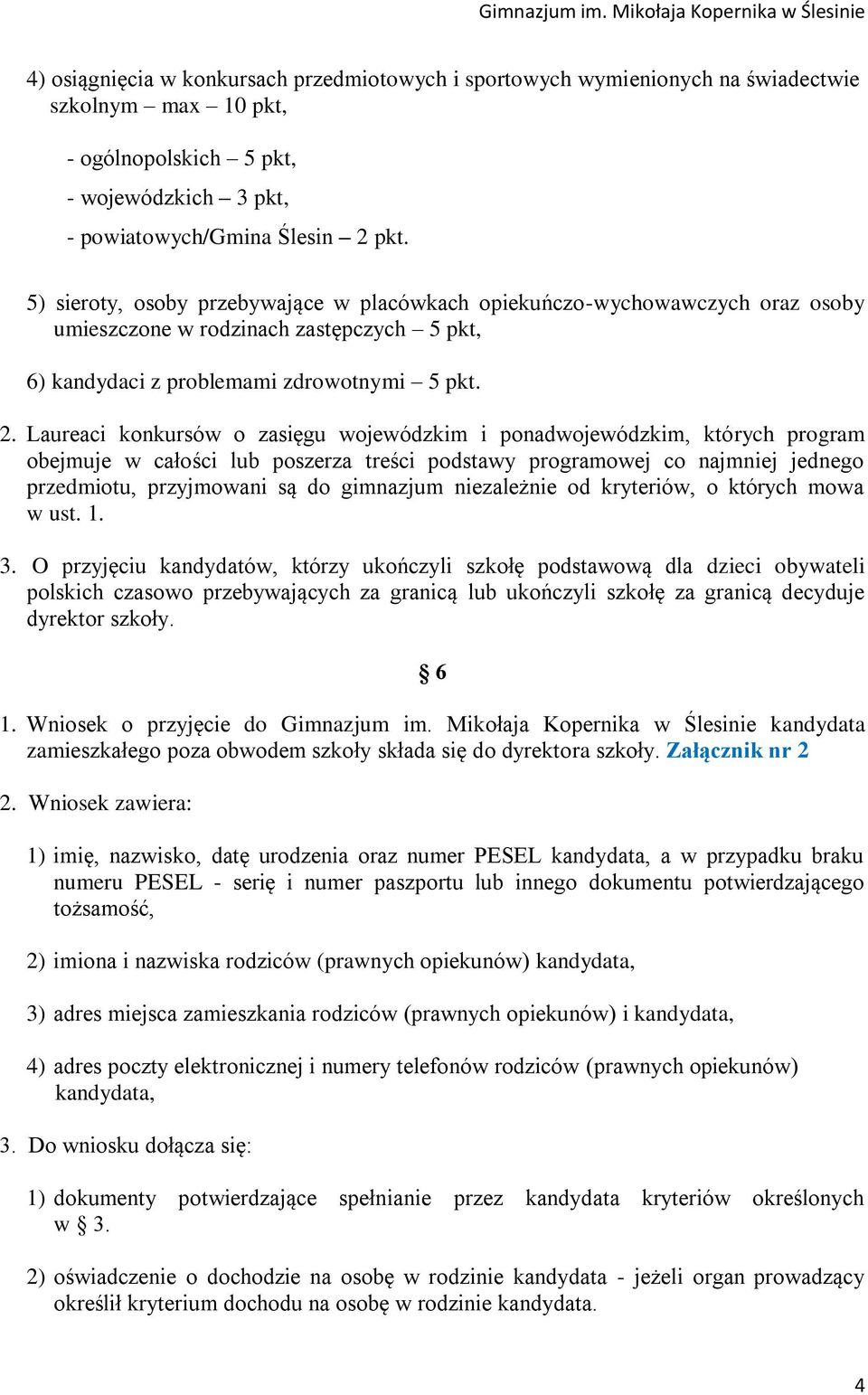 Gimnazjum im. Mikołaja Kopernika w Ślesinie

4) osiągnięcia w konkursach przedmiotowych i sportowych wymienionych na świadectwie szkolnym max – 10 pkt,

- ogólnopolskich – 5 pkt,

- wojewódzkich – 3 pkt,

- powiatowych/Gmina Ślesin – 2 pkt.

5) sieroty, osoby przebywające w placówkach opiekuńczo-wychowawczych oraz osoby umieszczone w rodzinach zastępczych – 5 pkt,

6) kandydaci z problemami zdrowotnymi – 5 pkt.

2. Laureaci konkursów o zasięgu wojewódzkim i ponadwojewódzkim, których program obejmuje w całości lub poszerza treści podstawy programowej co najmniej jednego przedmiotu, przyjmowani są do gimnazjum niezależnie od kryteriów, o których mowa w ust. 1.

3. O przyjęciu kandydatów, którzy ukończyli szkołę podstawową dla dzieci obywateli polskich czasowo przebywających za granicą lub ukończyli szkołę za granicą decyduje dyrektor szkoły.

§ 6

1. Wniosek o przyjęcie do Gimnazjum im. Mikołaja Kopernika w Ślesinie kandydata zamieszkałego poza obwodem szkoły składa się do dyrektora szkoły. Załącznik nr 2

2. Wniosek zawiera:

1) imię, nazwisko, datę urodzenia oraz numer PESEL kandydata, a w przypadku braku numeru PESEL - serię i numer paszportu lub innego dokumentu potwierdzającego tożsamość,

2) imiona i nazwiska rodziców (prawnych opiekunów) kandydata,

3) adres miejsca zamieszkania rodziców (prawnych opiekunów) i kandydata,

4) adres poczty elektronicznej i numery telefonów rodziców (prawnych opiekunów) kandydata,

3. Do wniosku dołącza się:

1) dokumenty potwierdzające spełnianie przez kandydata kryteriów określonych w § 3.

2) oświadczenie o dochodzie na osobę w rodzinie kandydata - jeżeli organ prowadzący określił kryterium dochodu na osobę w rodzinie kandydata.

4